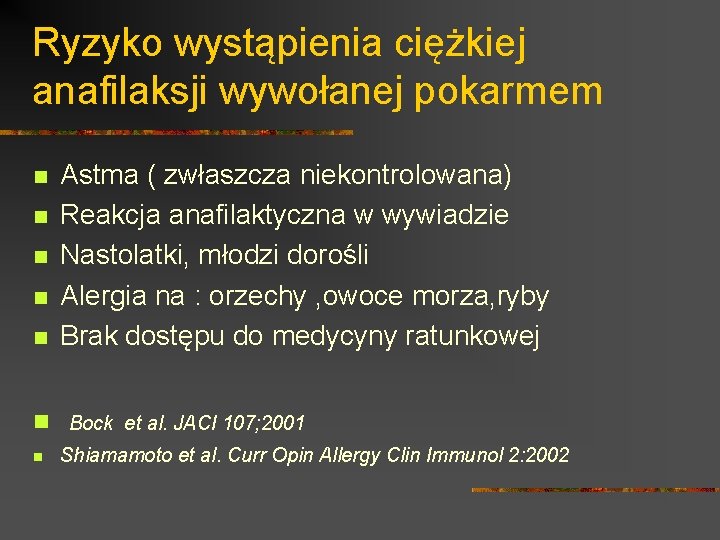 Ryzyko wystąpienia ciężkiej anafilaksji wywołanej pokarmem

• Astma ( zwłaszcza niekontrolowana)
• Reakcja anafilaktyczna w wywiadzie
• Nastolatki, młodzi dorośli
• Alergia na : orzechy ,owoce morza,ryby
• Brak dostępu do medycyny ratunkowej

• Bock et al. JACI 107;2001
• Shiamamoto et al. Curr Opin Allergy Clin Immunol 2:2002